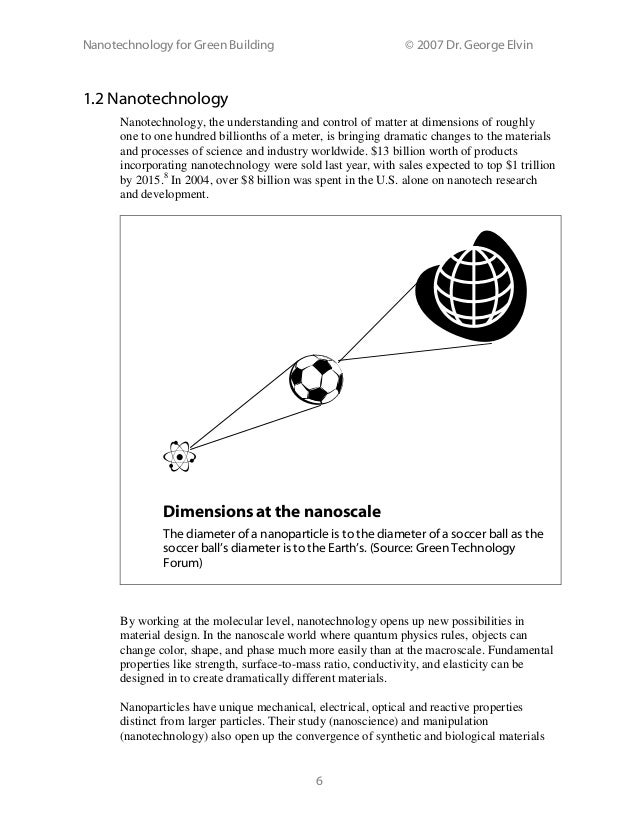 Nanotechnology for Green Building © 2007 Dr. George Elvin

1.2 Nanotechnology

Nanotechnology, the understanding and control of matter at dimensions of roughly one to one hundred billionths of a meter, is bringing dramatic changes to the materials and processes of science and industry worldwide. \$13 billion worth of products incorporating nanotechnology were sold last year, with sales expected to top \$1 trillion by 2015.$^8$ In 2004, over \$8 billion was spent in the U.S. alone on nanotech research and development.

Dimensions at the nanoscale

The diameter of a nanoparticle is to the diameter of a soccer ball as the soccer ball's diameter is to the Earth's. (Source: Green Technology Forum)

By working at the molecular level, nanotechnology opens up new possibilities in material design. In the nanoscale world where quantum physics rules, objects can change color, shape, and phase much more easily than at the macroscale. Fundamental properties like strength, surface-to-mass ratio, conductivity, and elasticity can be designed in to create dramatically different materials.

Nanoparticles have unique mechanical, electrical, optical and reactive properties distinct from larger particles. Their study (nanoscience) and manipulation (nanotechnology) also open up the convergence of synthetic and biological materials

6